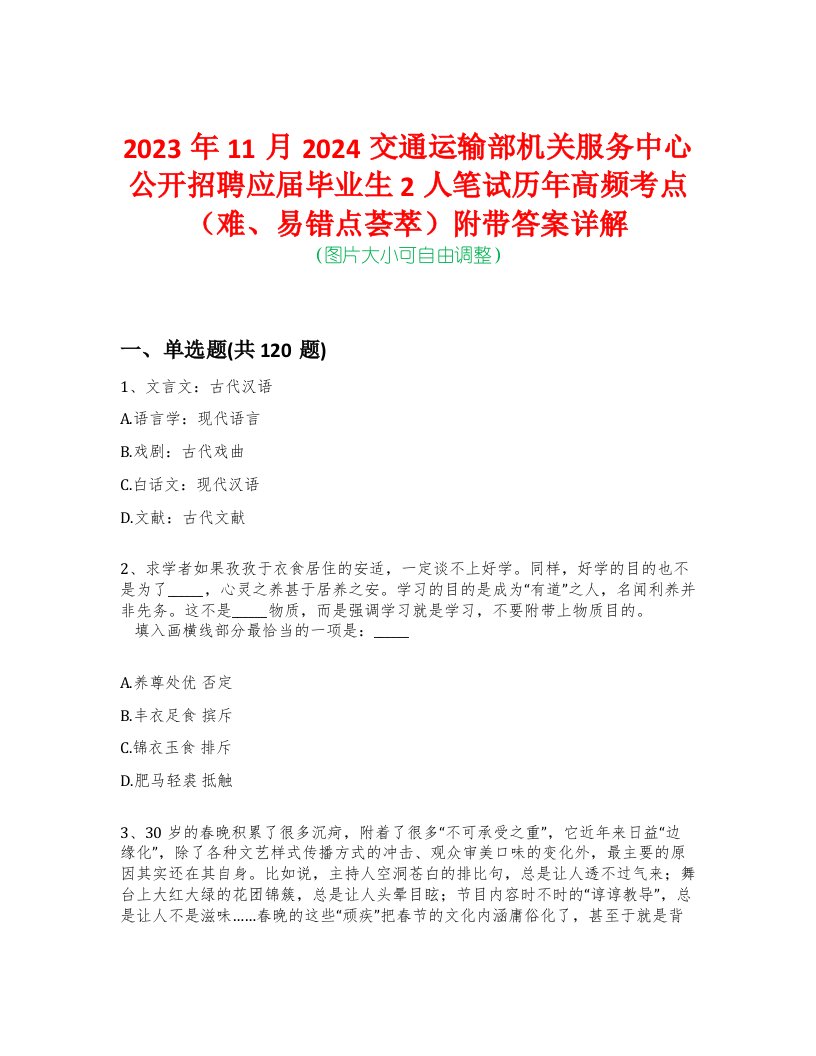 2023 年 11 月 2024 交通运输部机关服务中心公开招聘应届毕业生 2 人笔试历年高频考点（难、易错点荟萃）附带答案详解
（图片大小可自由调整）

一、单选题(共 120 题)

1、文言文：古代汉语

A.语言学：现代语言

B.戏剧：古代戏曲

C.白话文：现代汉语

D.文献：古代文献

2、求学者如果孜孜于衣食居住的安适，一定谈不上好学。同样，好学的目的也不是为了_____，心灵之养甚于居养之安。学习的目的是成为“有道”之人，名闻利养并非先务。这不是_____物质，而是强调学习就是学习，不要附带上物质目的。
填入画横线部分最恰当的一项是：_____

A.养尊处优 否定

B.丰衣足食 摈斥

C.锦衣玉食 排斥

D.肥马轻裘 抵触

3、30 岁的春晚积累了很多沉疴，附着了很多“不可承受之重”，它近年来日益“边缘化”，除了各种文艺样式传播方式的冲击、观众审美口味的变化外，最主要的原因其实还在其自身。比如说，主持人空洞苍白的排比句，总是让人透不过气来；舞台上大红大绿的花团锦簇，总是让人头晕目眩；节目内容时不时的“谆谆教导”，总是让人不是滋味……春晚的这些“顽疾”把春节的文化内涵庸俗化了，甚至于就是背